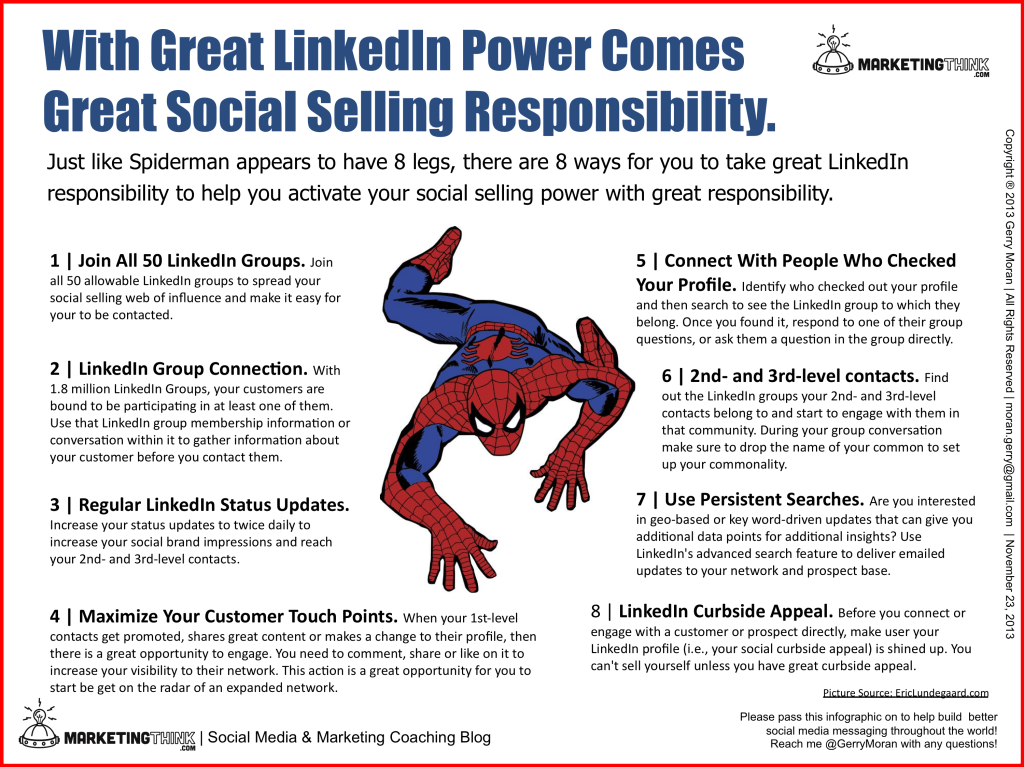 With Great LinkedIn Power Comes Great Social Selling Responsibility.

MARKETINGTHINK .COM

Just like Spiderman appears to have 8 legs, there are 8 ways for you to take great LinkedIn responsibility to help you activate your social selling power with great responsibility.

1 | Join All 50 LinkedIn Groups. Join all 50 allowable LinkedIn groups to spread your social selling web of influence and make it easy for your to be contacted.

2 | LinkedIn Group Connection. With 1.8 million LinkedIn Groups, your customers are bound to be participating in at least one of them. Use that LinkedIn group membership information or conversation within it to gather information about your customer before you contact them.

3 | Regular LinkedIn Status Updates. Increase your status updates to twice daily to increase your social brand impressions and reach your 2nd- and 3rd-level contacts.

4 | Maximize Your Customer Touch Points. When your 1st-level contacts get promoted, shares great content or makes a change to their profile, then there is a great opportunity to engage. You need to comment, share or like on it to increase your visibility to their network. This action is a great opportunity for you to start be get on the radar of an expanded network.

5 | Connect With People Who Checked Your Profile. Identify who checked out your profile and then search to see the LinkedIn group to which they belong. Once you found it, respond to one of their group questions, or ask them a question in the group directly.

6 | 2nd- and 3rd-level contacts. Find out the LinkedIn groups your 2nd- and 3rd-level contacts belong to and start to engage with them in that community. During your group conversation make sure to drop the name of your common to set up your commonality.

7 | Use Persistent Searches. Are you interested in geo-based or key word-driven updates that can give you additional data points for additional insights? Use LinkedIn's advanced search feature to deliver emailed updates to your network and prospect base.

8 | LinkedIn Curbside Appeal. Before you connect or engage with a customer or prospect directly, make user your LinkedIn profile (i.e., your social curbside appeal) is shined up. You can't sell yourself unless you have great curbside appeal.

Picture Source: EricLundegaard.com

MARKETINGTHINK .COM | Social Media & Marketing Coaching Blog

Please pass this infographic on to help build better social media messaging throughout the world! Reach me @GerryMoran with any questions!

Copyright © 2013 Gerry Moran | All Rights Reserved | moran.gerry@gmail.com | November 23, 2013